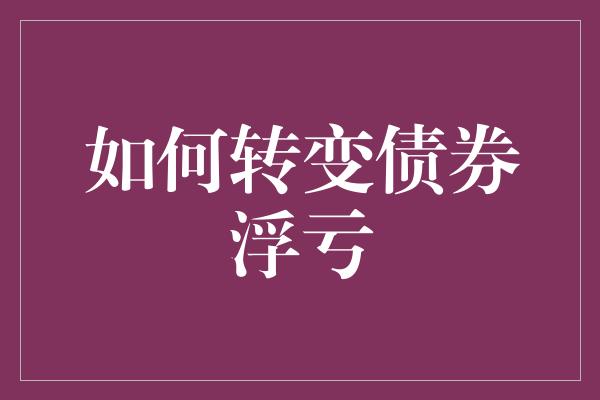 如何转变债券浮亏